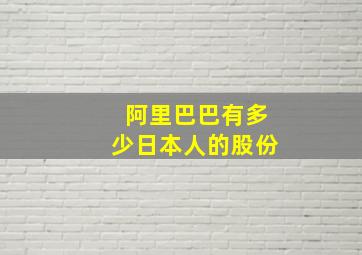 阿里巴巴有多少日本人的股份